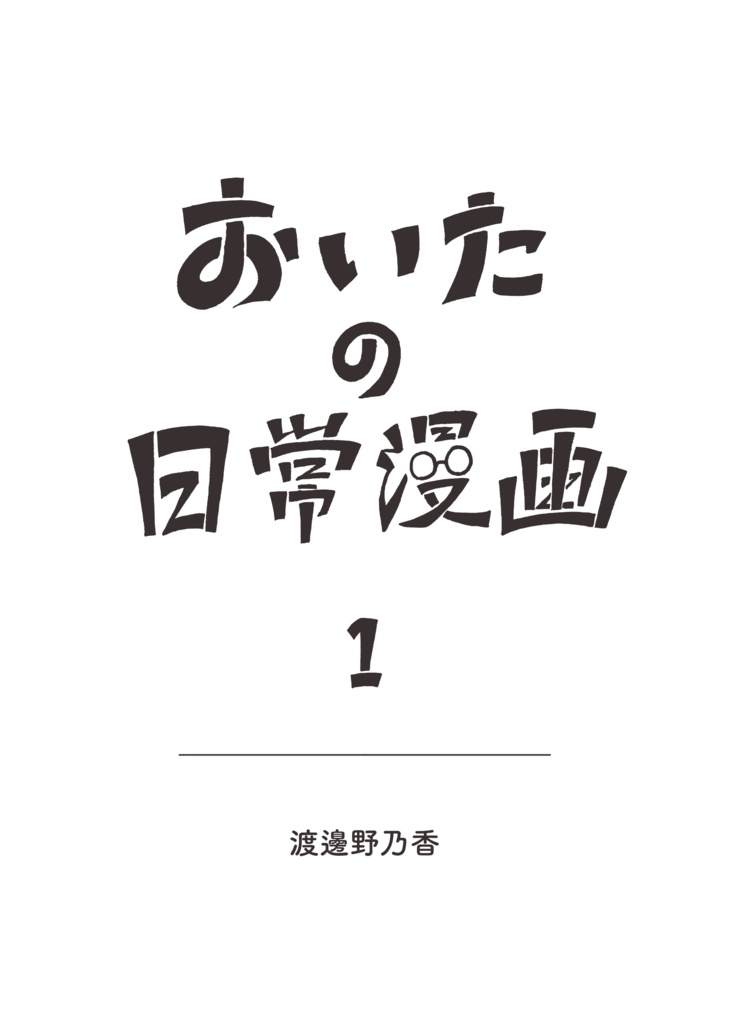 おいたの日常漫画

1

渡邊野乃香